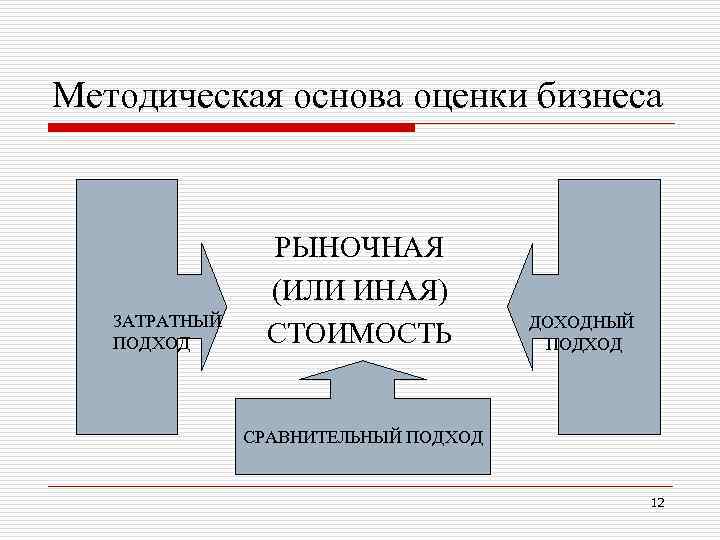 Методическая основа оценки бизнеса

ЗАТРАТНЫЙ ПОДХОД

РЫНОЧНАЯ (ИЛИ ИНАЯ) СТОИМОСТЬ

ДОХОДНЫЙ ПОДХОД

СРАВНИТЕЛЬНЫЙ ПОДХОД

12